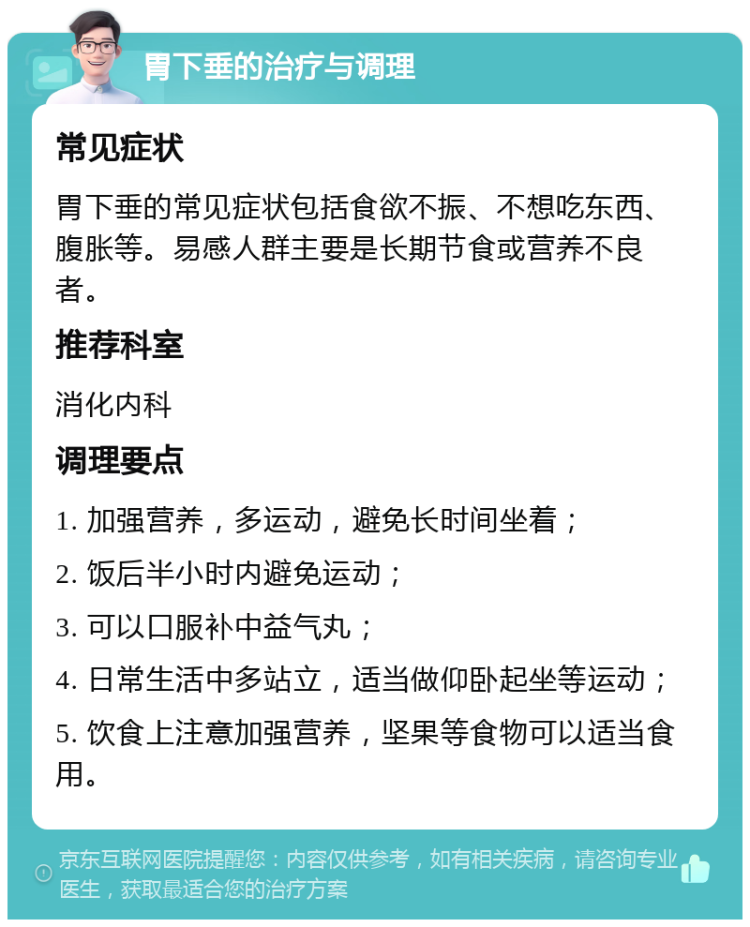 胃下垂的治疗与调理

常见症状

胃下垂的常见症状包括食欲不振、不想吃东西、腹胀等。易感人群主要是长期节食或营养不良者。

推荐科室

消化内科

调理要点

1. 加强营养，多运动，避免长时间坐着；

2. 饭后半小时内避免运动；

3. 可以口服补中益气丸；

4. 日常生活中多站立，适当做仰卧起坐等运动；

5. 饮食上注意加强营养，坚果等食物可以适当食用。

京东互联网医院提醒您：内容仅供参考，如有相关疾病，请咨询专业医生，获取最适合您的治疗方案